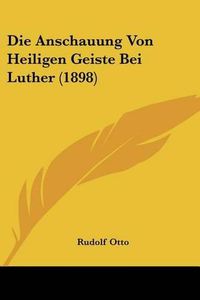 Die Anschauung Von Heiligen Geiste Bei Luther (1898)

Rudolf Otto